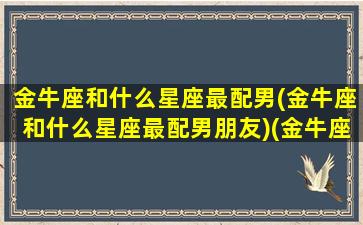 金牛座和什么星座最配男(金牛座和什么星座最配男朋友)(金牛座